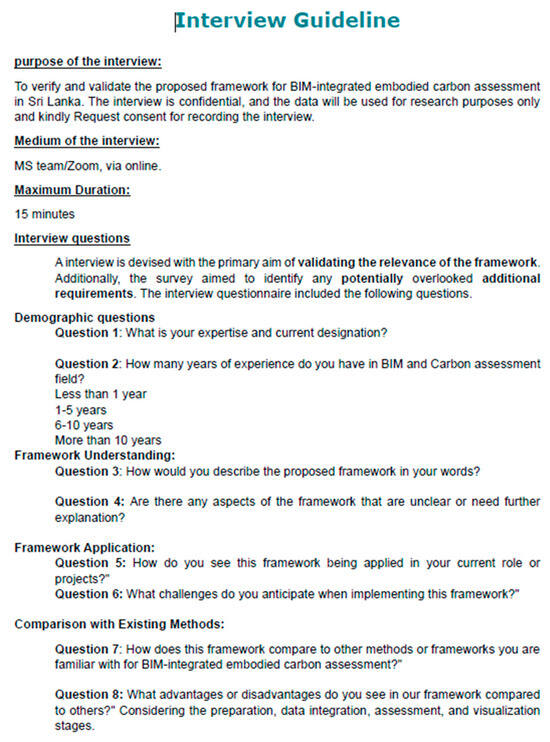 Interview Guideline

purpose of the interview:

To verify and validate the proposed framework for BIM-integrated embodied carbon assessment in Sri Lanka. The interview is confidential, and the data will be used for research purposes only and kindly Request consent for recording the interview.

Medium of the interview:

MS team/Zoom, via online.

Maximum Duration:

15 minutes

Interview questions

A interview is devised with the primary aim of validating the relevance of the framework. Additionally, the survey aimed to identify any potentially overlooked additional requirements. The interview questionnaire included the following questions.

Demographic questions

Question 1: What is your expertise and current designation?

Question 2: How many years of experience do you have in BIM and Carbon assessment field?
Less than 1 year
1-5 years
6-10 years
More than 10 years

Framework Understanding:

Question 3: How would you describe the proposed framework in your words?

Question 4: Are there any aspects of the framework that are unclear or need further explanation?

Framework Application:

Question 5: How do you see this framework being applied in your current role or projects?"
Question 6: What challenges do you anticipate when implementing this framework?"

Comparison with Existing Methods:

Question 7: How does this framework compare to other methods or frameworks you are familiar with for BIM-integrated embodied carbon assessment?"

Question 8: What advantages or disadvantages do you see in our framework compared to others?" Considering the preparation, data integration, assessment, and visualization stages.